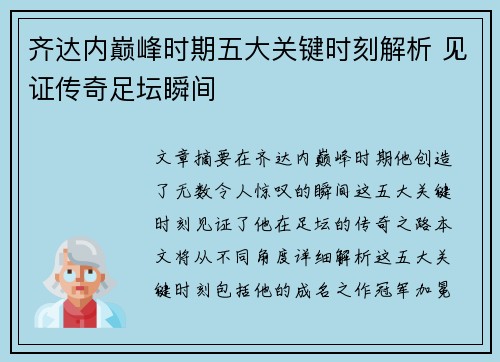 齐达内巅峰时期五大关键时刻解析 见证传奇足坛瞬间

文章摘要在齐达内巅峰时期他创造了无数令人惊叹的瞬间这五大关键时刻见证了他在足坛的传奇之路本文将从不同角度详细解析这五大关键时刻包括他的成名之作冠军加冕